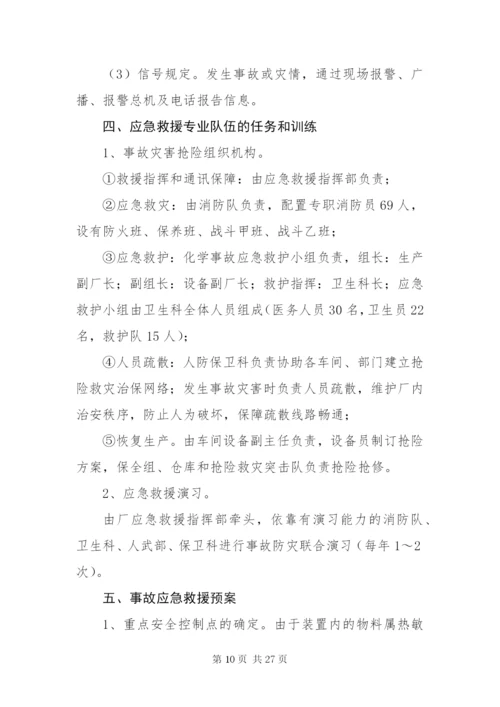 （3）信号规定。发生事故或灾情，通过现场报警、广播、报警总机及电话报告信息。

四、应急救援专业队伍的任务和训练

1、事故灾害抢险组织机构。

①救援指挥和通讯保障：由应急救援指挥部负责；

②应急救灾：由消防队负责，配置专职消防员69人，设有防火班、保养班、战斗甲班、战斗乙班；

③应急救护：化学事故应急救护小组负责，组长：生产副厂长；副组长：设备副厂长；救护指挥：卫生科长；应急救护小组由卫生科全体人员组成（医务人员30名，卫生员22名，救护队15人）；

④人员疏散：人防保卫科负责协助各车间、部门建立抢险救灾治保网络；发生事故灾害时负责人员疏散，维护厂内治安秩序，防止人为破坏，保障疏散线路畅通；

⑤恢复生产。由车间设备副主任负责，设备员制订抢险方案，保全组、仓库和抢险救灾突击队负责抢险抢修。

2、应急救援演习。

由厂应急救援指挥部牵头，依靠有演习能力的消防队、卫生科、人武部、保卫科进行事故防灾联合演习（每年1～2次）。

五、事故应急救援预案

1、重点安全控制点的确定。由于装置内的物料属热敏

第10页 共27页